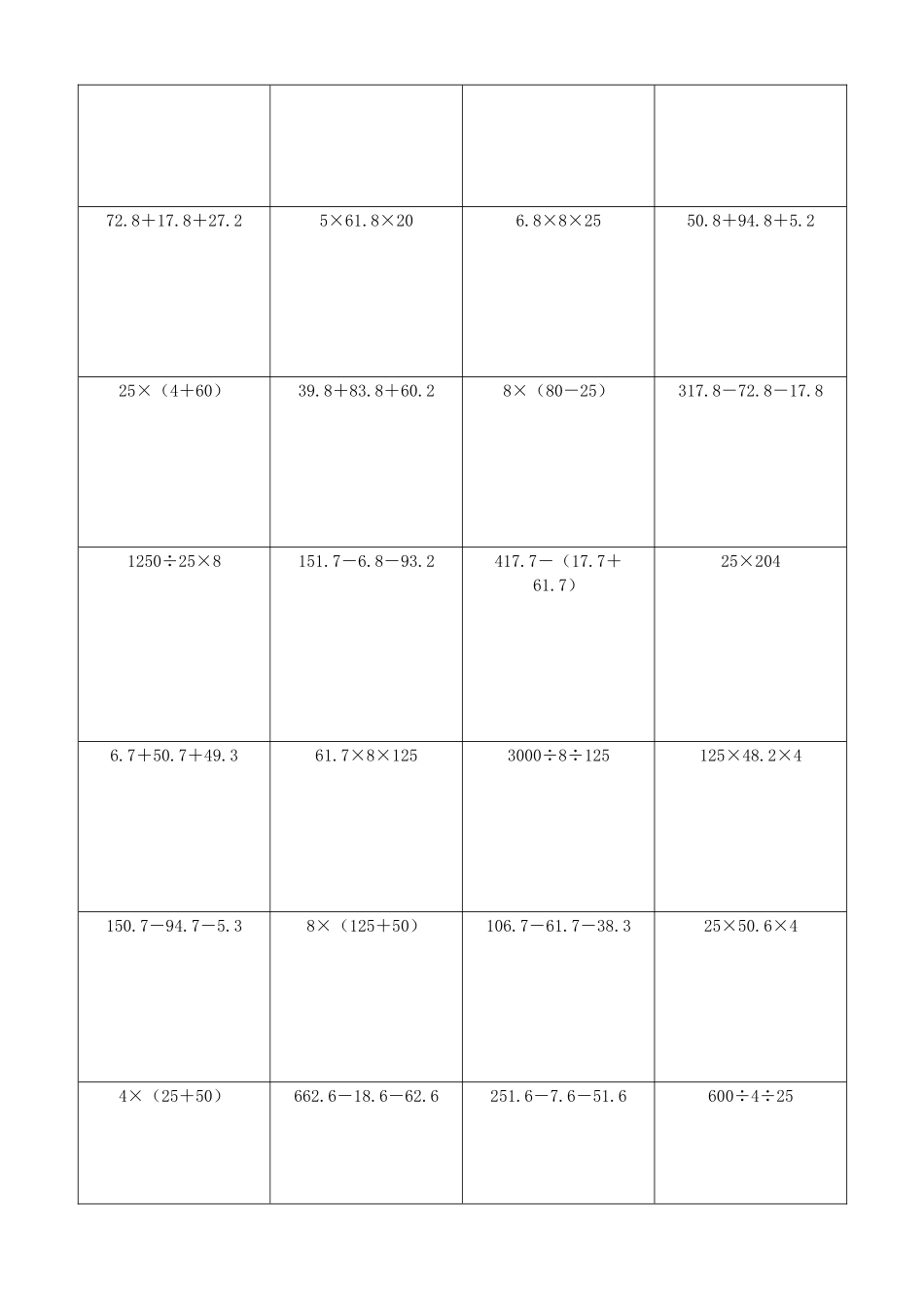 | | | | |
|---|---|---|---|
| | | | |
| $72.8+17.8+27.2$ | $5\times61.8\times20$ | $6.8\times8\times25$ | $50.8+94.8+5.2$ |
| $25\times(4+60)$ | $39.8+83.8+60.2$ | $8\times(80-25)$ | $317.8-72.8-17.8$ |
| $1250\div25\times8$ | $151.7-6.8-93.2$ | $417.7-(17.7+61.7)$ | $25\times204$ |
| $6.7+50.7+49.3$ | $61.7\times8\times125$ | $3000\div8\div125$ | $125\times48.2\times4$ |
| $150.7-94.7-5.3$ | $8\times(125+50)$ | $106.7-61.7-38.3$ | $25\times50.6\times4$ |
| $4\times(25+50)$ | $662.6-18.6-62.6$ | $251.6-7.6-51.6$ | $600\div4\div25$ |